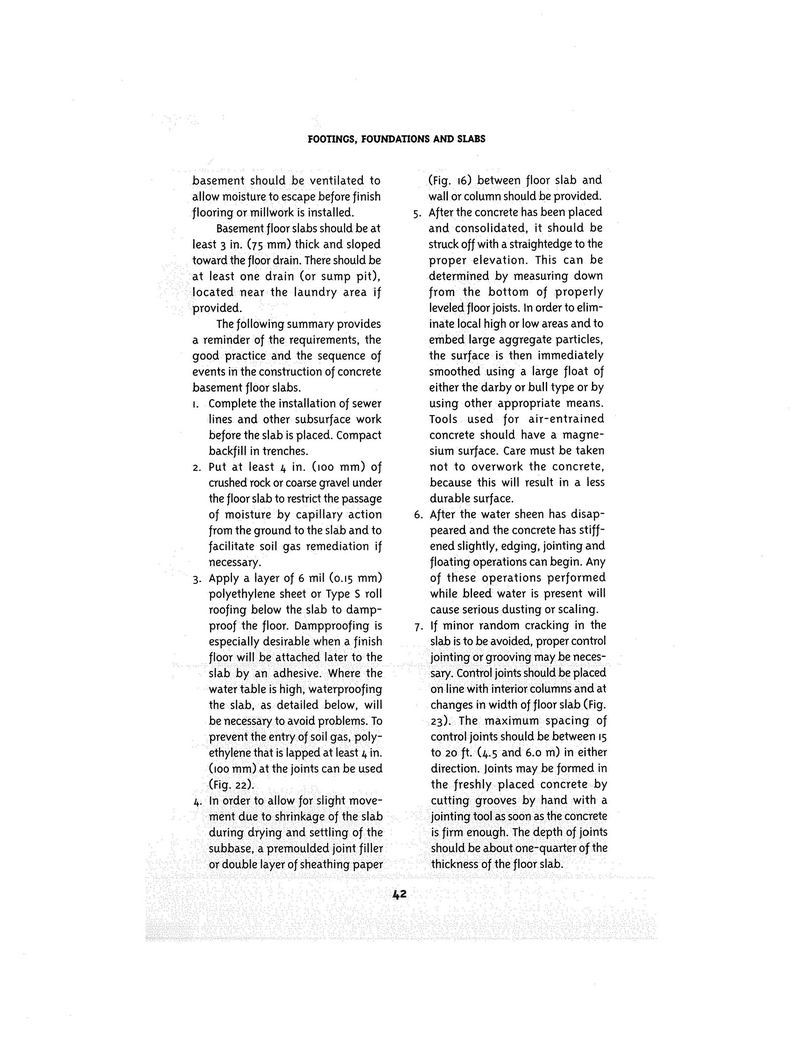 FOOTINGS, FOUNDATIONS AND SLABS

basement should be ventilated to allow moisture to escape before finish flooring or millwork is installed.

Basement floor slabs should be at least 3 in. (75 mm) thick and sloped toward the floor drain. There should be at least one drain (or sump pit), located near the laundry area if provided.

The following summary provides a reminder of the requirements, the good practice and the sequence of events in the construction of concrete basement floor slabs.

1. Complete the installation of sewer lines and other subsurface work before the slab is placed. Compact backfill in trenches.
2. Put at least 4 in. (100 mm) of crushed rock or coarse gravel under the floor slab to restrict the passage of moisture by capillary action from the ground to the slab and to facilitate soil gas remediation if necessary.
3. Apply a layer of 6 mil (0.15 mm) polyethylene sheet or Type S roll roofing below the slab to dampproof the floor. Dampproofing is especially desirable when a finish floor will be attached later to the slab by an adhesive. Where the water table is high, waterproofing the slab, as detailed below, will be necessary to avoid problems. To prevent the entry of soil gas, polyethylene that is lapped at least 4 in. (100 mm) at the joints can be used (Fig. 22).
4. In order to allow for slight movement due to shrinkage of the slab during drying and settling of the subbase, a premoulded joint filler or double layer of sheathing paper (Fig. 16) between floor slab and wall or column should be provided.
5. After the concrete has been placed and consolidated, it should be struck off with a straightedge to the proper elevation. This can be determined by measuring down from the bottom of properly leveled floor joists. In order to eliminate local high or low areas and to embed large aggregate particles, the surface is then immediately smoothed using a large float of either the darby or bull type or by using other appropriate means. Tools used for air-entrained concrete should have a magnesium surface. Care must be taken not to overwork the concrete, because this will result in a less durable surface.
6. After the water sheen has disappeared and the concrete has stiffened slightly, edging, jointing and floating operations can begin. Any of these operations performed while bleed water is present will cause serious dusting or scaling.
7. If minor random cracking in the slab is to be avoided, proper control jointing or grooving may be necessary. Control joints should be placed on line with interior columns and at changes in width of floor slab (Fig. 23). The maximum spacing of control joints should be between 15 to 20 ft. (4.5 and 6.0 m) in either direction. Joints may be formed in the freshly placed concrete by cutting grooves by hand with a jointing tool as soon as the concrete is firm enough. The depth of joints should be about one-quarter of the thickness of the floor slab.

42